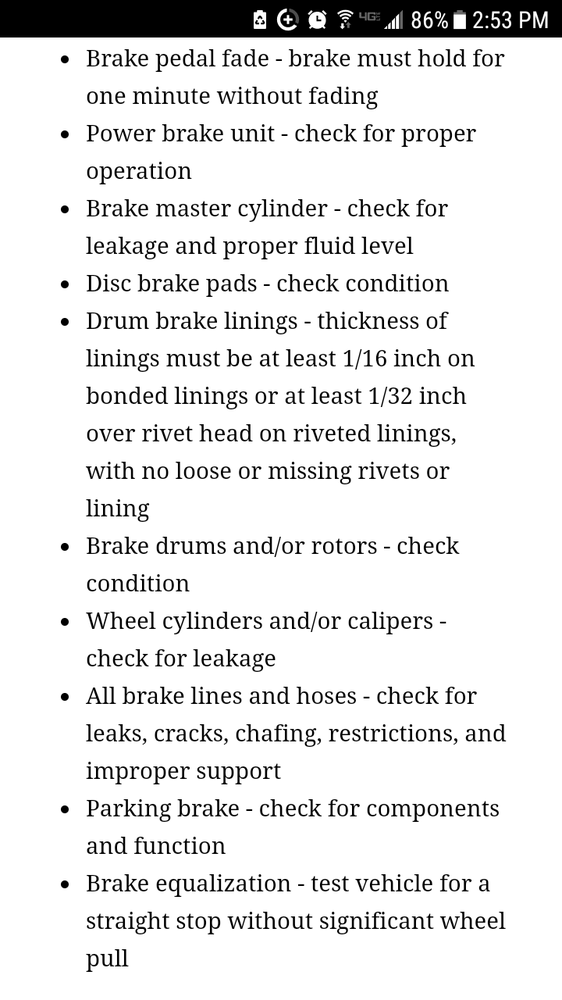 4G 86% 2:53 PM

- Brake pedal fade - brake must hold for one minute without fading
- Power brake unit - check for proper operation
- Brake master cylinder - check for leakage and proper fluid level
- Disc brake pads - check condition
- Drum brake linings - thickness of linings must be at least 1/16 inch on bonded linings or at least 1/32 inch over rivet head on riveted linings, with no loose or missing rivets or lining
- Brake drums and/or rotors - check condition
- Wheel cylinders and/or calipers - check for leakage
- All brake lines and hoses - check for leaks, cracks, chafing, restrictions, and improper support
- Parking brake - check for components and function
- Brake equalization - test vehicle for a straight stop without significant wheel pull